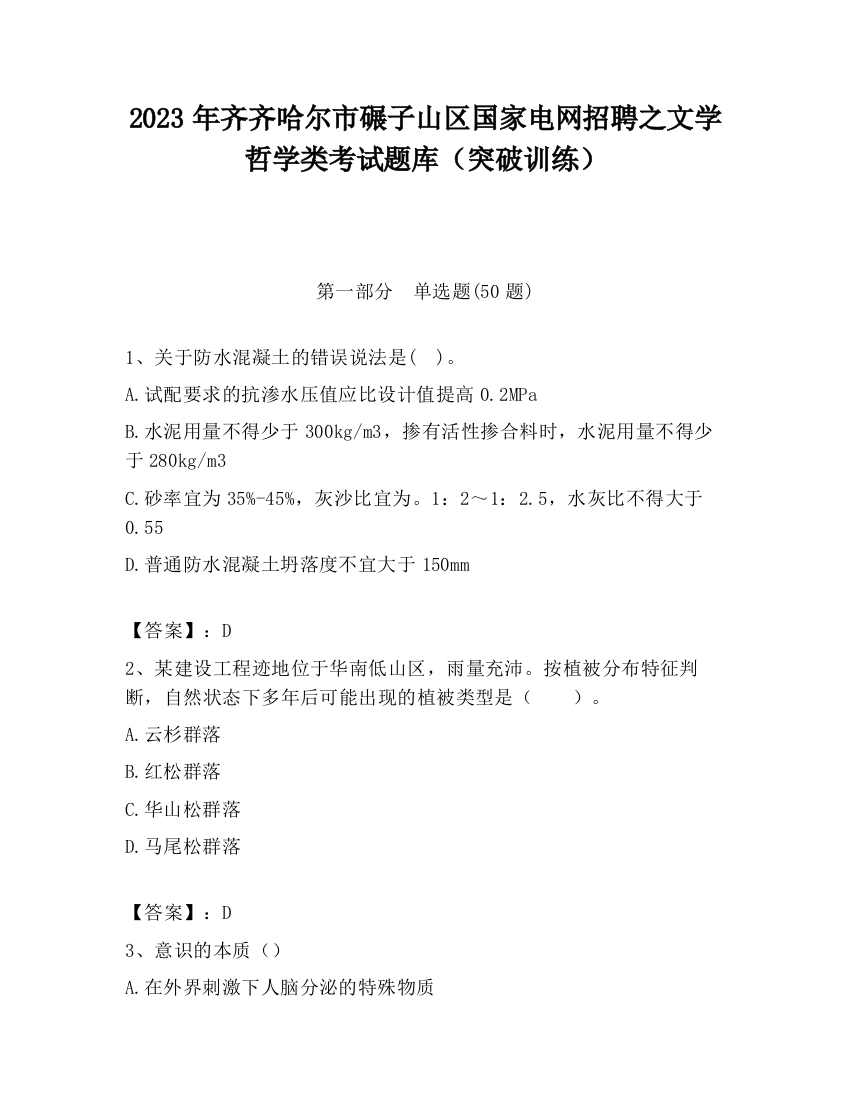 2023 年齐齐哈尔市碾子山区国家电网招聘之文学哲学类考试题库（突破训练）

第一部分　单选题(50 题)

1、关于防水混凝土的错误说法是(   )。

A.试配要求的抗渗水压值应比设计值提高 0.2MPa

B.水泥用量不得少于 300kg/m3，掺有活性掺合料时，水泥用量不得少于 280kg/m3

C.砂率宜为 35%-45%，灰沙比宜为。1：2～1：2.5，水灰比不得大于 0.55

D.普通防水混凝土坍落度不宜大于 150mm

【答案】：D

2、某建设工程迹地位于华南低山区，雨量充沛。按植被分布特征判断，自然状态下多年后可能出现的植被类型是（　　）。

A.云杉群落

B.红松群落

C.华山松群落

D.马尾松群落

【答案】：D

3、意识的本质（）

A.在外界刺激下人脑分泌的特殊物质